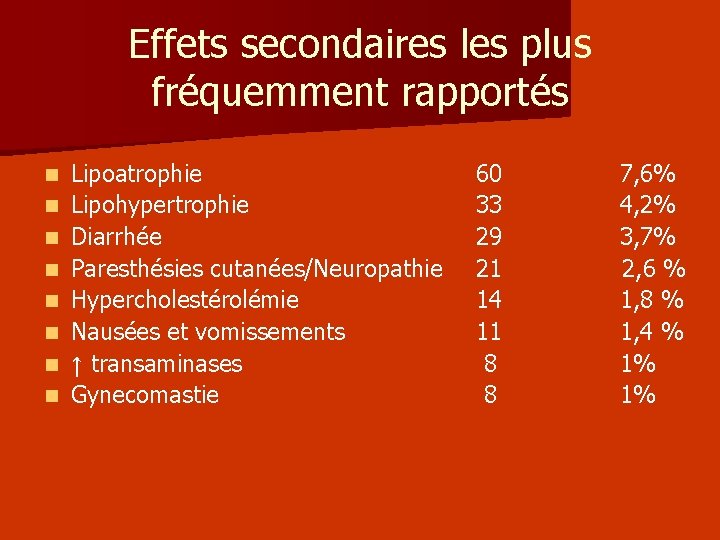 Effets secondaires les plus fréquemment rapportés

| | | |
|---|---|---|
| Lipoatrophie | 60 | 7,6% |
| Lipohypertrophie | 33 | 4,2% |
| Diarrhée | 29 | 3,7% |
| Paresthésies cutanées/Neuropathie | 21 | 2,6 % |
| Hypercholestérolémie | 14 | 1,8 % |
| Nausées et vomissements | 11 | 1,4 % |
| ↑ transaminases | 8 | 1% |
| Gynecomastie | 8 | 1% |